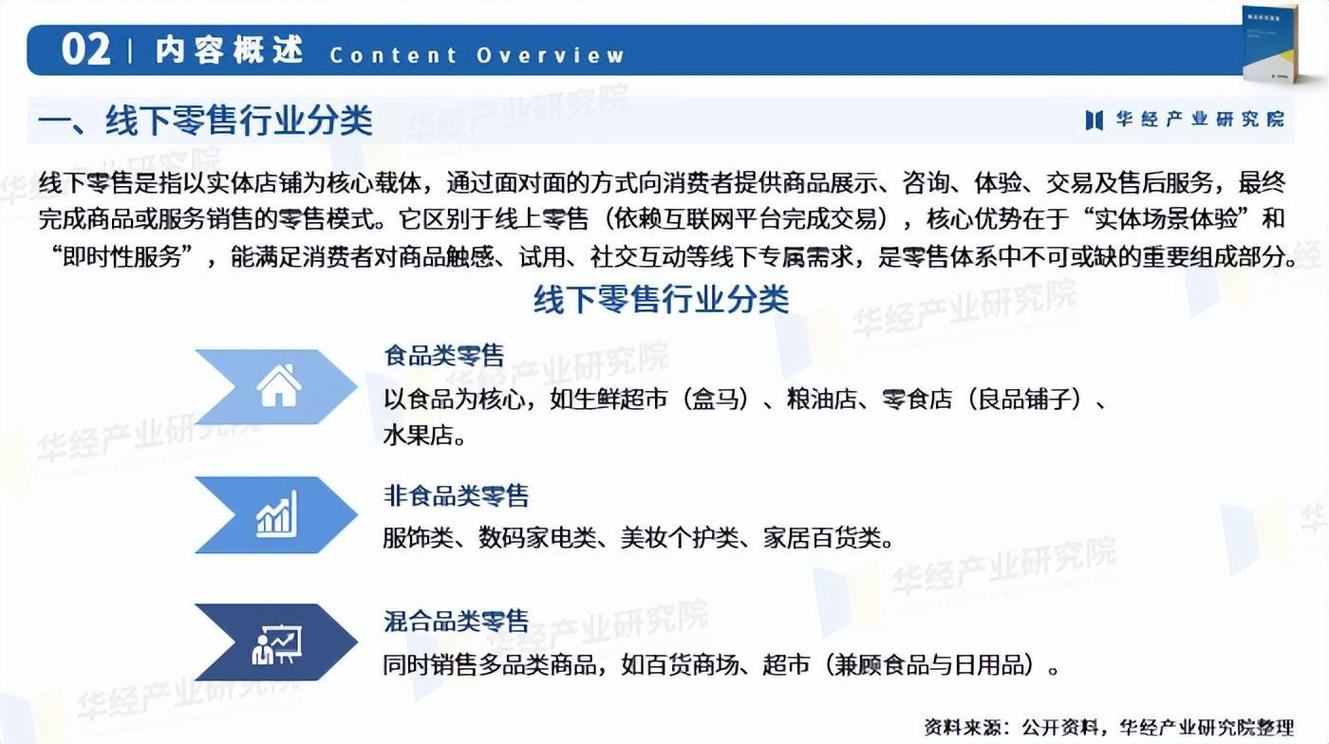 02 | 内容概述 Content Overview

一、线下零售行业分类

华经产业研究院

线下零售是指以实体店铺为核心载体，通过面对面的方式向消费者提供商品展示、咨询、体验、交易及售后服务，最终完成商品或服务销售的零售模式。它区别于线上零售（依赖互联网平台完成交易），核心优势在于“实体场景体验”和“即时性服务”，能满足消费者对商品触感、试用、社交互动等线下专属需求，是零售体系中不可或缺的重要组成部分。

线下零售行业分类

食品类零售
以食品为核心，如生鲜超市（盒马）、粮油店、零食店（良品铺子）、水果店。

非食品类零售
服饰类、数码家电类、美妆个护类、家居百货类。

混合品类零售
同时销售多品类商品，如百货商场、超市（兼顾食品与日用品）。

资料来源：公开资料，华经产业研究院整理